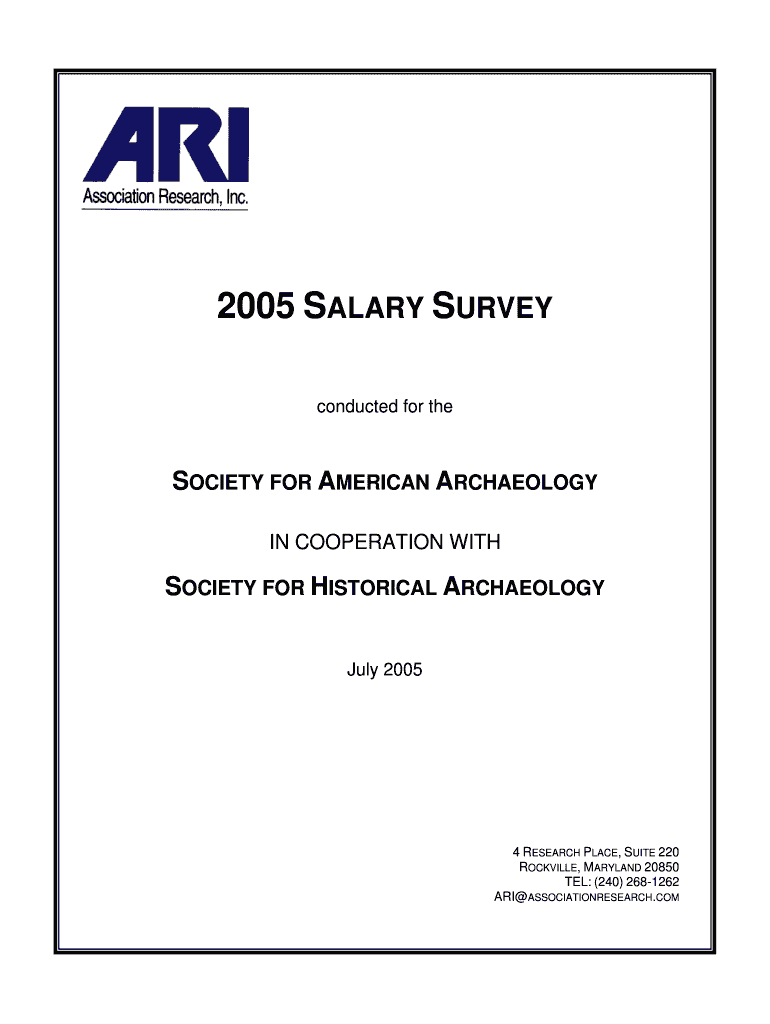 ARI
Association Research, Inc.

2005 SALARY SURVEY

conducted for the

SOCIETY FOR AMERICAN ARCHAEOLOGY

IN COOPERATION WITH

SOCIETY FOR HISTORICAL ARCHAEOLOGY

July 2005

4 RESEARCH PLACE, SUITE 220
ROCKVILLE, MARYLAND 20850
TEL: (240) 268-1262
ARI@ASSOCIATIONRESEARCH.COM